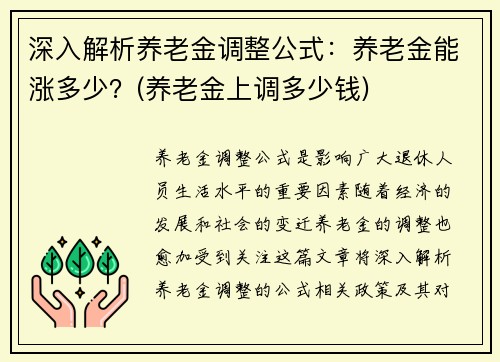 深入解析养老金调整公式：养老金能涨多少？(养老金上调多少钱)

养老金调整公式是影响广大退休人员生活水平的重要因素随着经济的发展和社会的变迁养老金的调整也愈加受到关注这篇文章将深入解析养老金调整的公式相关政策及其对